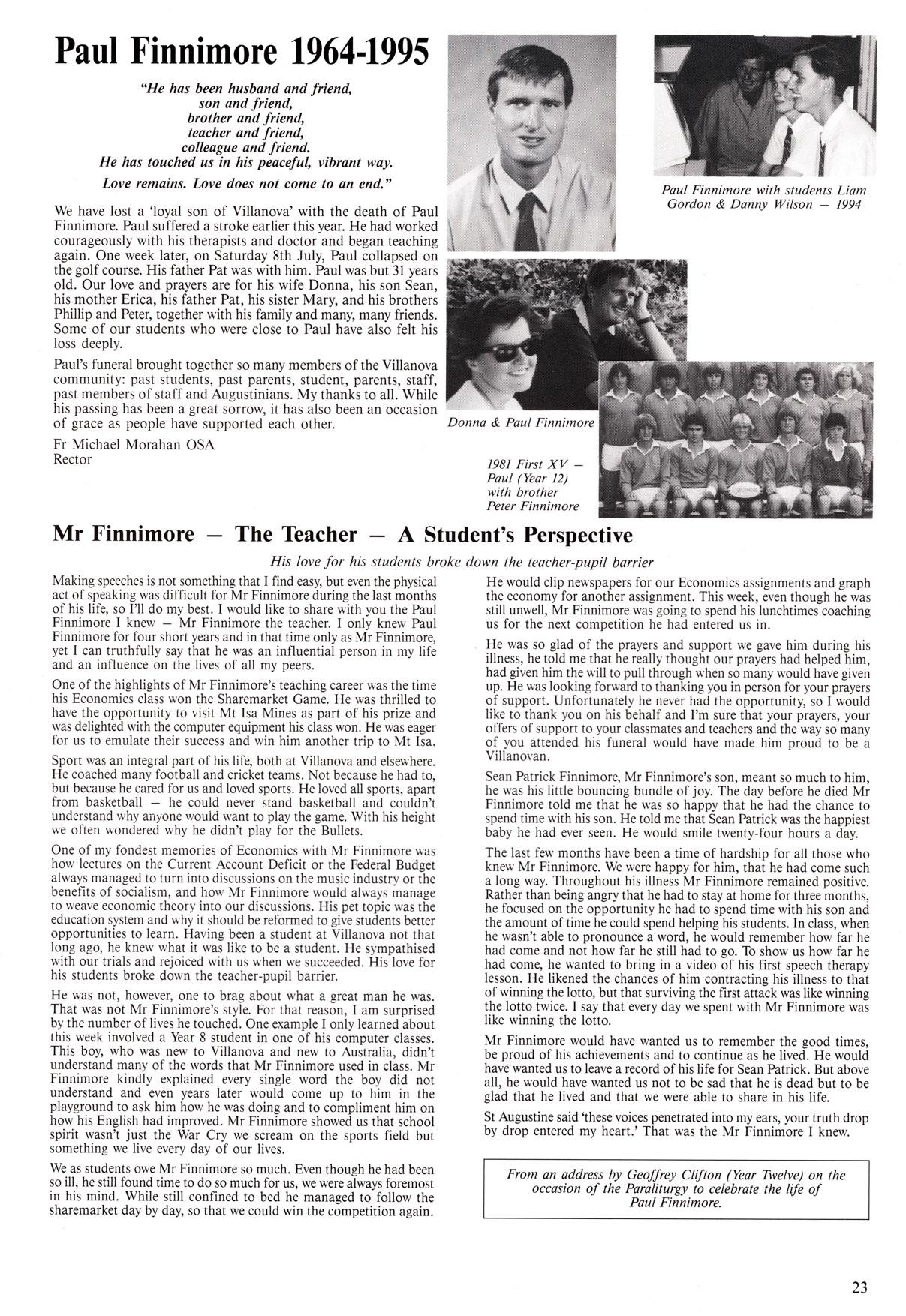 Paul Finnimore 1964-1995

"He has been husband and friend,
son and friend,
brother and friend,
teacher and friend,
colleague and friend.
He has touched us in his peaceful, vibrant way.
Love remains. Love does not come to an end."

We have lost a 'loyal son of Villanova' with the death of Paul Finnimore. Paul suffered a stroke earlier this year. He had worked courageously with his therapists and doctor and began teaching again. One week later, on Saturday 8th July, Paul collapsed on the golf course. His father Pat was with him. Paul was but 31 years old. Our love and prayers are for his wife Donna, his son Sean, his mother Erica, his father Pat, his sister Mary, and his brothers Phillip and Peter, together with his family and many, many friends. Some of our students who were close to Paul have also felt his loss deeply.

Paul's funeral brought together so many members of the Villanova community: past students, past parents, student, parents, staff, past members of staff and Augustinians. My thanks to all. While his passing has been a great sorrow, it has also been an occasion of grace as people have supported each other.

Fr Michael Morahan OSA
Rector

Paul Finnimore with students Liam Gordon & Danny Wilson — 1994

Donna & Paul Finnimore

1981 First XV — Paul (Year 12) with brother Peter Finnimore

Mr Finnimore — The Teacher — A Student's Perspective

His love for his students broke down the teacher-pupil barrier

Making speeches is not something that I find easy, but even the physical act of speaking was difficult for Mr Finnimore during the last months of his life, so I'll do my best. I would like to share with you the Paul Finnimore I knew — Mr Finnimore the teacher. I only knew Paul Finnimore for four short years and in that time only as Mr Finnimore, yet I can truthfully say that he was an influential person in my life and an influence on the lives of all my peers.

One of the highlights of Mr Finnimore's teaching career was the time his Economics class won the Sharemarket Game. He was thrilled to have the opportunity to visit Mt Isa Mines as part of his prize and was delighted with the computer equipment his class won. He was eager for us to emulate their success and win him another trip to Mt Isa.

Sport was an integral part of his life, both at Villanova and elsewhere. He coached many football and cricket teams. Not because he had to, but because he cared for us and loved sports. He loved all sports, apart from basketball — he could never stand basketball and couldn't understand why anyone would want to play the game. With his height we often wondered why he didn't play for the Bullets.

One of my fondest memories of Economics with Mr Finnimore was how lectures on the Current Account Deficit or the Federal Budget always managed to turn into discussions on the music industry or the benefits of socialism, and how Mr Finnimore would always manage to weave economic theory into our discussions. His pet topic was the education system and why it should be reformed to give students better opportunities to learn. Having been a student at Villanova not that long ago, he knew what it was like to be a student. He sympathised with our trials and rejoiced with us when we succeeded. His love for his students broke down the teacher-pupil barrier.

He was not, however, one to brag about what a great man he was. That was not Mr Finnimore's style. For that reason, I am surprised by the number of lives he touched. One example I only learned about this week involved a Year 8 student in one of his computer classes. This boy, who was new to Villanova and new to Australia, didn't understand many of the words that Mr Finnimore used in class. Mr Finnimore kindly explained every single word the boy did not understand and even years later would come up to him in the playground to ask him how he was doing and to compliment him on how his English had improved. Mr Finnimore showed us that school spirit wasn't just the War Cry we scream on the sports field but something we live every day of our lives.

We as students owe Mr Finnimore so much. Even though he had been so ill, he still found time to do so much for us, we were always foremost in his mind. While still confined to bed he managed to follow the sharemarket day by day, so that we could win the competition again.

He would clip newspapers for our Economics assignments and graph the economy for another assignment. This week, even though he was still unwell, Mr Finnimore was going to spend his lunchtimes coaching us for the next competition he had entered us in.

He was so glad of the prayers and support we gave him during his illness, he told me that he really thought our prayers had helped him, had given him the will to pull through when so many would have given up. He was looking forward to thanking you in person for your prayers of support. Unfortunately he never had the opportunity, so I would like to thank you on his behalf and I'm sure that your prayers, your offers of support to your classmates and teachers and the way so many of you attended his funeral would have made him proud to be a Villanovan.

Sean Patrick Finnimore, Mr Finnimore's son, meant so much to him, he was his little bouncing bundle of joy. The day before he died Mr Finnimore told me that he was so happy that he had the chance to spend time with his son. He told me that Sean Patrick was the happiest baby he had ever seen. He would smile twenty-four hours a day.

The last few months have been a time of hardship for all those who knew Mr Finnimore. We were happy for him, that he had come such a long way. Throughout his illness Mr Finnimore remained positive. Rather than being angry that he had to stay at home for three months, he focused on the opportunity he had to spend time with his son and the amount of time he could spend helping his students. In class, when he wasn't able to pronounce a word, he would remember how far he had come and not how far he still had to go. To show us how far he had come, he wanted to bring in a video of his first speech therapy lesson. He likened the chances of him contracting his illness to that of winning the lotto, but that surviving the first attack was like winning the lotto twice. I say that every day we spent with Mr Finnimore was like winning the lotto.

Mr Finnimore would have wanted us to remember the good times, be proud of his achievements and to continue as he lived. He would have wanted us to leave a record of his life for Sean Patrick. But above all, he would have wanted us not to be sad that he is dead but to be glad that he lived and that we were able to share in his life.

St Augustine said 'these voices penetrated into my ears, your truth drop by drop entered my heart.' That was the Mr Finnimore I knew.

From an address by Geoffrey Clifton (Year Twelve) on the occasion of the Paraliturgy to celebrate the life of Paul Finnimore.

23